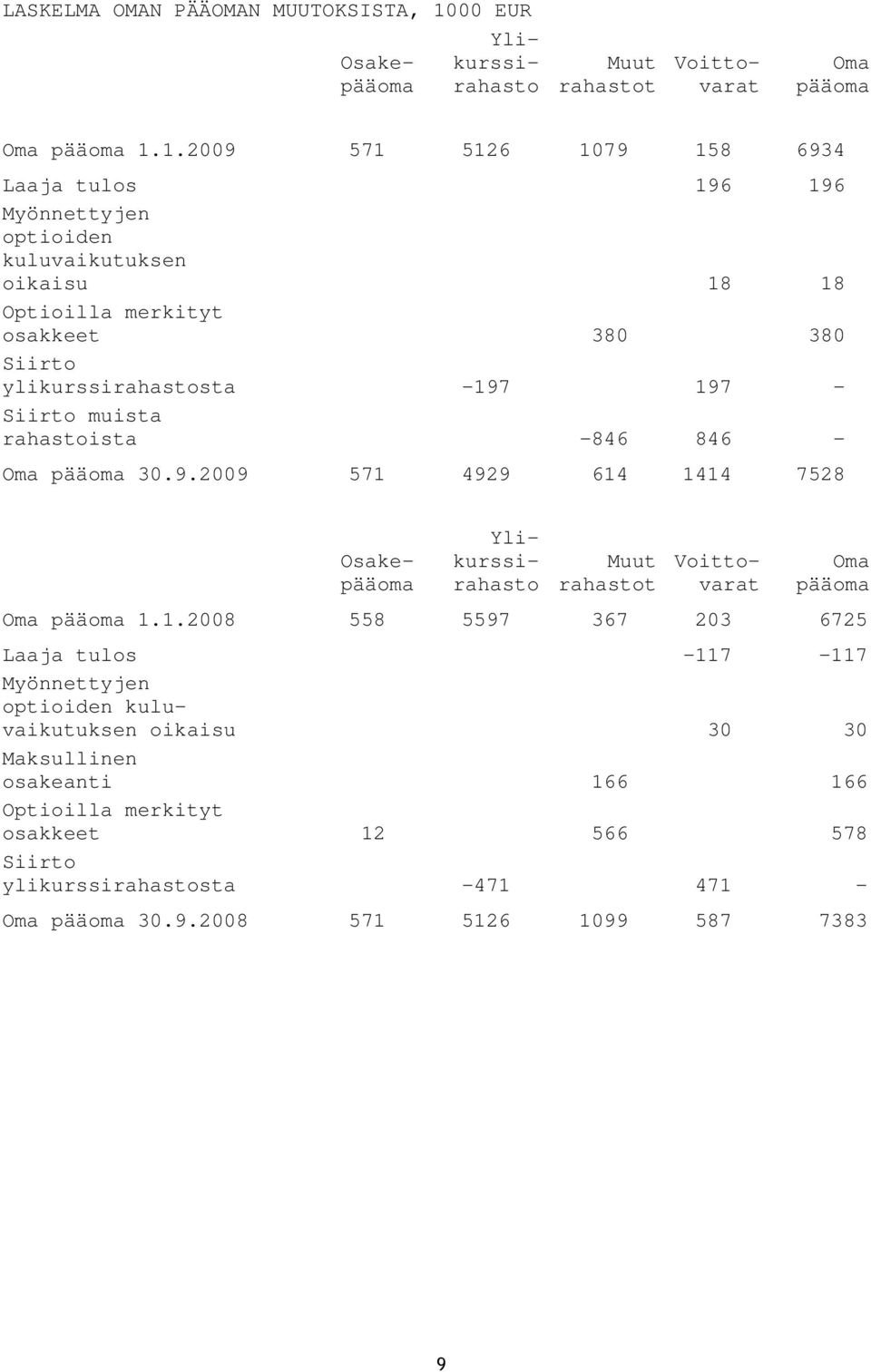 LASKELMA OMAN PÄÄOMAN MUUTOKSISTA, 1000 EUR

| | Osakepääoma | Ylikurssirahasto | Muut rahastot | Voittovarat | Oma pääoma |
|---|---|---|---|---|---|
| Oma pääoma 1.1.2009 | 571 | 5126 | 1079 | 158 | 6934 |
| Laaja tulos | | | | 196 | 196 |
| Myönnettyjen optioiden kuluvaikutuksen oikaisu | | | | 18 | 18 |
| Optioilla merkityt osakkeet | | | 380 | | 380 |
| Siirto ylikurssirahastosta | | -197 | | 197 | - |
| Siirto muista rahastoista | | | -846 | 846 | - |
| Oma pääoma 30.9.2009 | 571 | 4929 | 614 | 1414 | 7528 |

| | Osakepääoma | Ylikurssirahasto | Muut rahastot | Voittovarat | Oma pääoma |
|---|---|---|---|---|---|
| Oma pääoma 1.1.2008 | 558 | 5597 | 367 | 203 | 6725 |
| Laaja tulos | | | | -117 | -117 |
| Myönnettyjen optioiden kuluvaikutuksen oikaisu | | | | 30 | 30 |
| Maksullinen osakeanti | | | 166 | | 166 |
| Optioilla merkityt osakkeet | 12 | | 566 | | 578 |
| Siirto ylikurssirahastosta | | -471 | | 471 | - |
| Oma pääoma 30.9.2008 | 571 | 5126 | 1099 | 587 | 7383 |

9